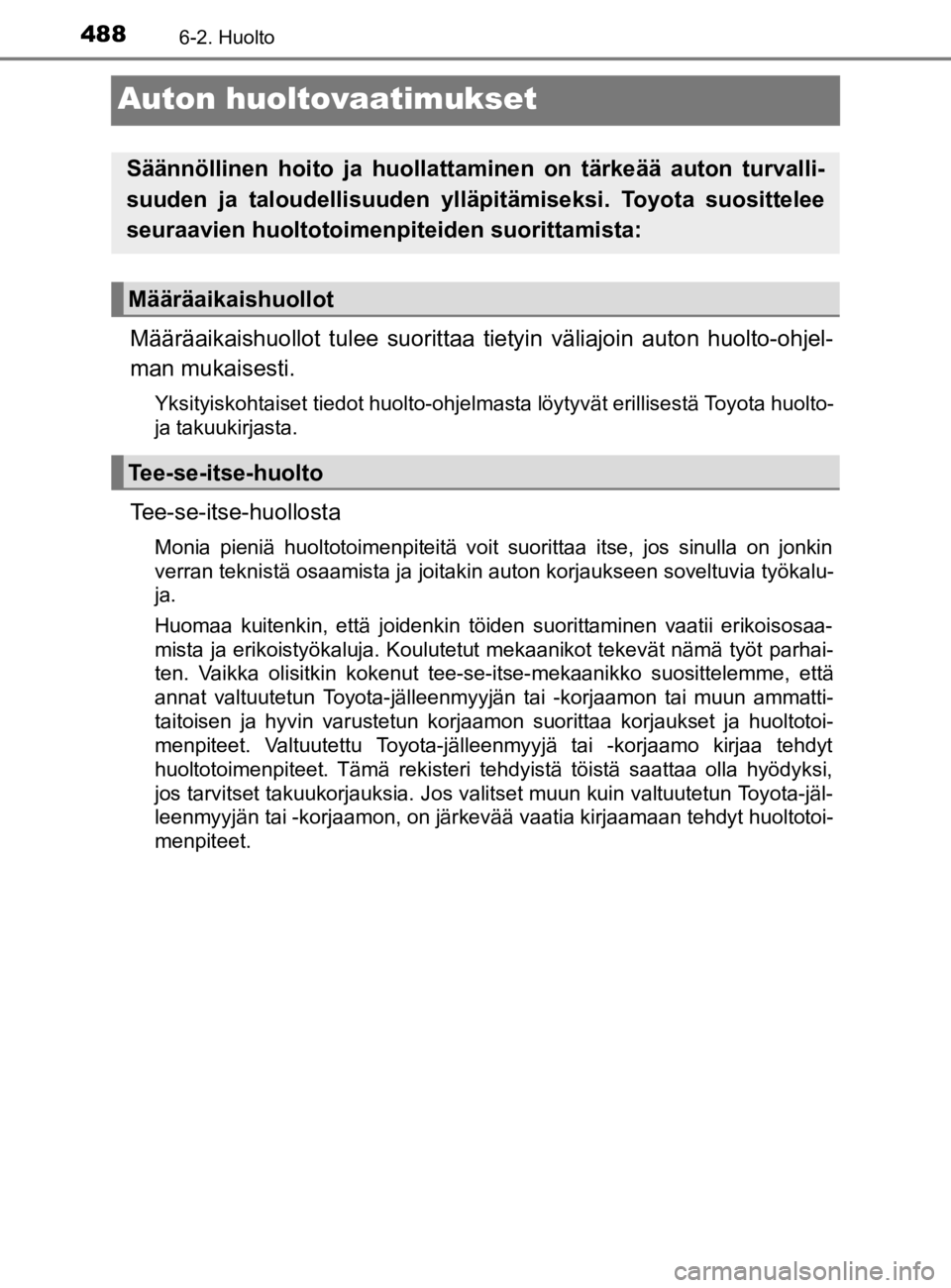 488 6-2. Huolto

Auton huoltovaatimukset

Säännöllinen hoito ja huollattaminen on tärkeää auton turvallisuuden ja taloudellisuuden ylläpitämiseksi. Toyota suosittelee seuraavien huoltotoimenpiteiden suorittamista:

Määräaikaishuollot

Määräaikaishuollot tulee suorittaa tietyin väliajoin auton huolto-ohjelman mukaisesti.

Yksityiskohtaiset tiedot huolto-ohjelmasta löytyvät erillisestä Toyota huolto- ja takuukirjasta.

Tee-se-itse-huolto

Tee-se-itse-huollosta

Monia pieniä huoltotoimenpiteitä voit suorittaa itse, jos sinulla on jonkin verran teknistä osaamista ja joitakin auton korjaukseen soveltuvia työkaluja.

Huomaa kuitenkin, että joidenkin töiden suorittaminen vaatii erikoisosaamista ja erikoistyökaluja. Koulutetut mekaanikot tekevät nämä työt parhaiten. Vaikka olisitkin kokenut tee-se-itse-mekaanikko suosittelemme, että annat valtuutetun Toyota-jälleenmyyjän tai -korjaamon tai muun ammattitaitoisen ja hyvin varustetun korjaamon suorittaa korjaukset ja huoltotoimenpiteet. Valtuutettu Toyota-jälleenmyyjä tai -korjaamo kirjaa tehdyt huoltotoimenpiteet. Tämä rekisteri tehdyistä töistä saattaa olla hyödyksi, jos tarvitset takuukorjauksia. Jos valitset muun kuin valtuutetun Toyota-jälleenmyyjän tai -korjaamon, on järkevää vaatia kirjaamaan tehdyt huoltotoimenpiteet.

carmanualsonline.info